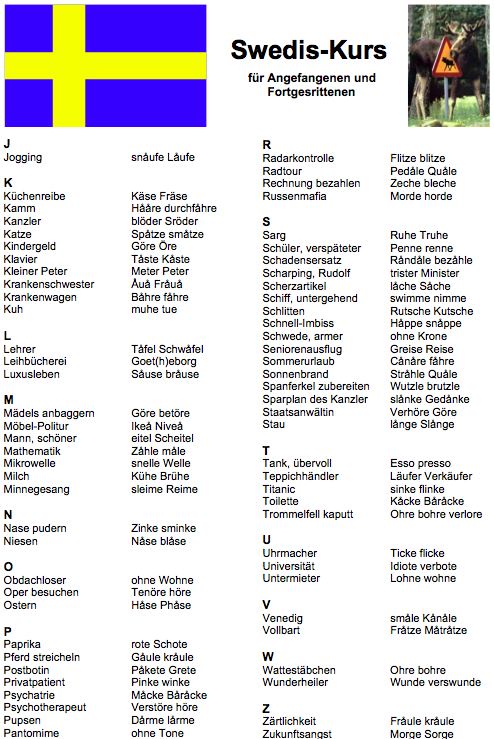 Swedis-Kurs

für Angefangenen und Fortgesrittenen

J

| | |
|---|---|
| Jogging | snåufe Låufe |

K

| | |
|---|---|
| Küchenreibe | Käse Fräse |
| Kamm | Hååre durchfåhre |
| Kanzler | blöder Sröder |
| Katze | Spåtze småtze |
| Kindergeld | Göre Öre |
| Klavier | Tåste Kåste |
| Kleiner Peter | Meter Peter |
| Krankenschwester | Åuå Fråuå |
| Krankenwagen | Båhre fåhre |
| Kuh | muhe tue |

L

| | |
|---|---|
| Lehrer | Tåfel Schwåfel |
| Leihbücherei | Goet(h)eborg |
| Luxusleben | Såuse bråuse |

M

| | |
|---|---|
| Mädels anbaggern | Göre betöre |
| Möbel-Politur | Ikeå Niveå |
| Mann, schöner | eitel Scheitel |
| Mathematik | Zåhle måle |
| Mikrowelle | snelle Welle |
| Milch | Kühe Brühe |
| Minnegesang | sleime Reime |

N

| | |
|---|---|
| Nase pudern | Zinke sminke |
| Niesen | Nåse blåse |

O

| | |
|---|---|
| Obdachloser | ohne Wohne |
| Oper besuchen | Tenöre höre |
| Ostern | Håse Phåse |

P

| | |
|---|---|
| Paprika | rote Schote |
| Pferd streicheln | Gåule kråule |
| Postbotin | Påkete Grete |
| Privatpatient | Pinke winke |
| Psychatrie | Måcke Båråcke |
| Psychotherapeut | Verstöre höre |
| Pupsen | Dårme lårme |
| Pantomime | ohne Tone |

R

| | |
|---|---|
| Radarkontrolle | Flitze blitze |
| Radtour | Pedåle Quåle |
| Rechnung bezahlen | Zeche bleche |
| Russenmafia | Morde horde |

S

| | |
|---|---|
| Sarg | Ruhe Truhe |
| Schüler, verspäteter | Penne renne |
| Schadensersatz | Råndåle bezåhle |
| Scharping, Rudolf | trister Minister |
| Scherzartikel | låche Såche |
| Schiff, untergehend | swimme nimme |
| Schlitten | Rutsche Kutsche |
| Schnell-Imbiss | Håppe snåppe |
| Schwede, armer | ohne Krone |
| Seniorenausflug | Greise Reise |
| Sommerurlaub | Cånåre fåhre |
| Sonnenbrand | Stråhle Quåle |
| Spanferkel zubereiten | Wutzle brutzle |
| Sparplan des Kanzler | slånke Gedånke |
| Staatsanwältin | Verhöre Göre |
| Stau | långe Slånge |

T

| | |
|---|---|
| Tank, übervoll | Esso presso |
| Teppichhändler | Läufer Verkäufer |
| Titanic | sinke flinke |
| Toilette | Kåcke Båråcke |
| Trommelfell kaputt | Ohre bohre verlore |

U

| | |
|---|---|
| Uhrmacher | Ticke flicke |
| Universität | Idiote verbote |
| Untermieter | Lohne wohne |

V

| | |
|---|---|
| Venedig | småle Kånåle |
| Vollbart | Fråtze Måtråtze |

W

| | |
|---|---|
| Wattestäbchen | Ohre bohre |
| Wunderheiler | Wunde verswunde |

Z

| | |
|---|---|
| Zärtlichkeit | Fråule kråule |
| Zukunftsangst | Morge Sorge |